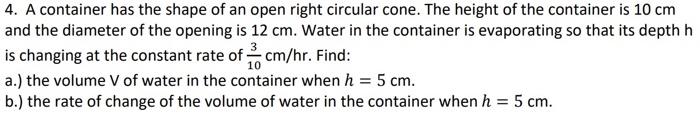 4. A container has the shape of an open right circular cone. The height of the container is 10 cm and the diameter of the opening is 12 cm. Water in the container is evaporating so that its depth h is changing at the constant rate of $\frac{3}{10}$ cm/hr. Find:
a.) the volume V of water in the container when $h = 5$ cm.
b.) the rate of change of the volume of water in the container when $h = 5$ cm.